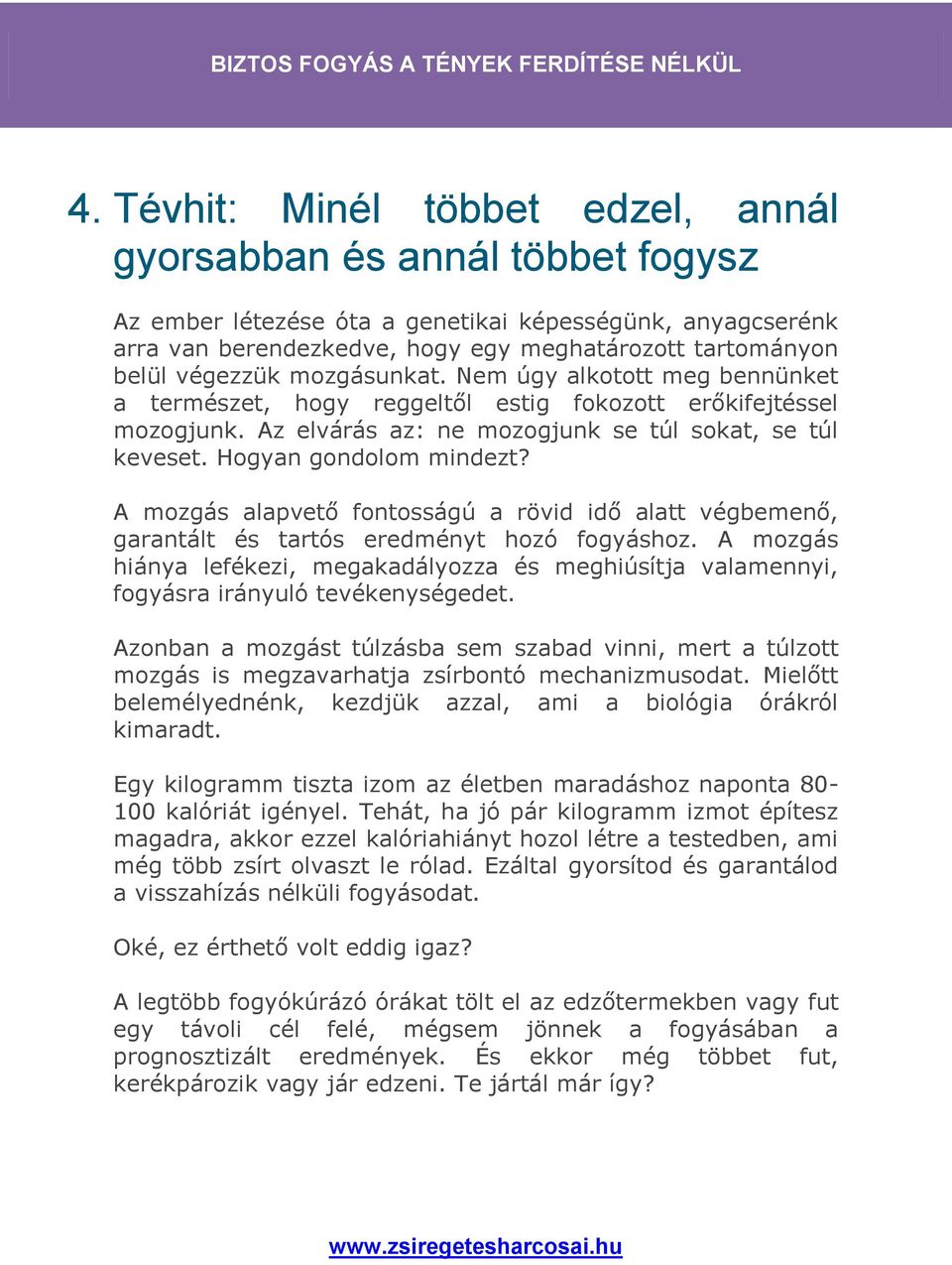 BIZTOS FOGYÁS A TÉNYEK FERDÍTÉSE NÉLKÜL

4. Tévhit: Minél többet edzel, annál gyorsabban és annál többet fogysz

Az ember létezése óta a genetikai képességünk, anyagcserénk arra van berendezkedve, hogy egy meghatározott tartományon belül végezzük mozgásunkat. Nem úgy alkotott meg bennünket a természet, hogy reggeltől estig fokozott erőkifejtéssel mozogjunk. Az elvárás az: ne mozogjunk se túl sokat, se túl keveset. Hogyan gondolom mindezt?

A mozgás alapvető fontosságú a rövid idő alatt végbemenő, garantált és tartós eredményt hozó fogyáshoz. A mozgás hiánya lefékezi, megakadályozza és meghiúsítja valamennyi, fogyásra irányuló tevékenységedet.

Azonban a mozgást túlzásba sem szabad vinni, mert a túlzott mozgás is megzavarhatja zsírbontó mechanizmusodat. Mielőtt belemélyednénk, kezdjük azzal, ami a biológia órákról kimaradt.

Egy kilogramm tiszta izom az életben maradáshoz naponta 80-100 kalóriát igényel. Tehát, ha jó pár kilogramm izmot építesz magadra, akkor ezzel kalóriahiányt hozol létre a testedben, ami még több zsírt olvaszt le rólad. Ezáltal gyorsítod és garantálod a visszahízás nélküli fogyásodat.

Oké, ez érthető volt eddig igaz?

A legtöbb fogyókúrázó órákat tölt el az edzőtermekben vagy fut egy távoli cél felé, mégsem jönnek a fogyásában a prognosztizált eredmények. És ekkor még többet fut, kerékpározik vagy jár edzeni. Te jártál már így?

www.zsiregetesharcosai.hu